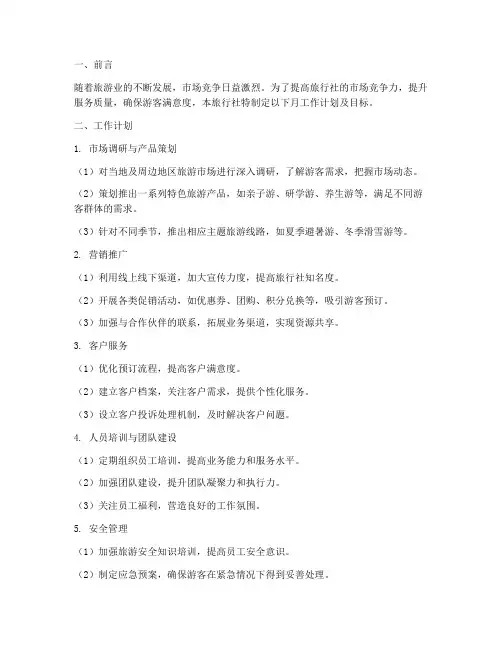 一、前言

随着旅游业的不断发展，市场竞争日益激烈。为了提高旅行社的市场竞争力，提升服务质量，确保游客满意度，本旅行社特制定以下月工作计划及目标。

二、工作计划

1. 市场调研与产品策划

（1）对当地及周边地区旅游市场进行深入调研，了解游客需求，把握市场动态。

（2）策划推出一系列特色旅游产品，如亲子游、研学游、养生游等，满足不同游客群体的需求。

（3）针对不同季节，推出相应主题旅游线路，如夏季避暑游、冬季滑雪游等。

2. 营销推广

（1）利用线上线下渠道，加大宣传力度，提高旅行社知名度。

（2）开展各类促销活动，如优惠券、团购、积分兑换等，吸引游客预订。

（3）加强与合作伙伴的联系，拓展业务渠道，实现资源共享。

3. 客户服务

（1）优化预订流程，提高客户满意度。

（2）建立客户档案，关注客户需求，提供个性化服务。

（3）设立客户投诉处理机制，及时解决客户问题。

4. 人员培训与团队建设

（1）定期组织员工培训，提高业务能力和服务水平。

（2）加强团队建设，提升团队凝聚力和执行力。

（3）关注员工福利，营造良好的工作氛围。

5. 安全管理

（1）加强旅游安全知识培训，提高员工安全意识。

（2）制定应急预案，确保游客在紧急情况下得到妥善处理。